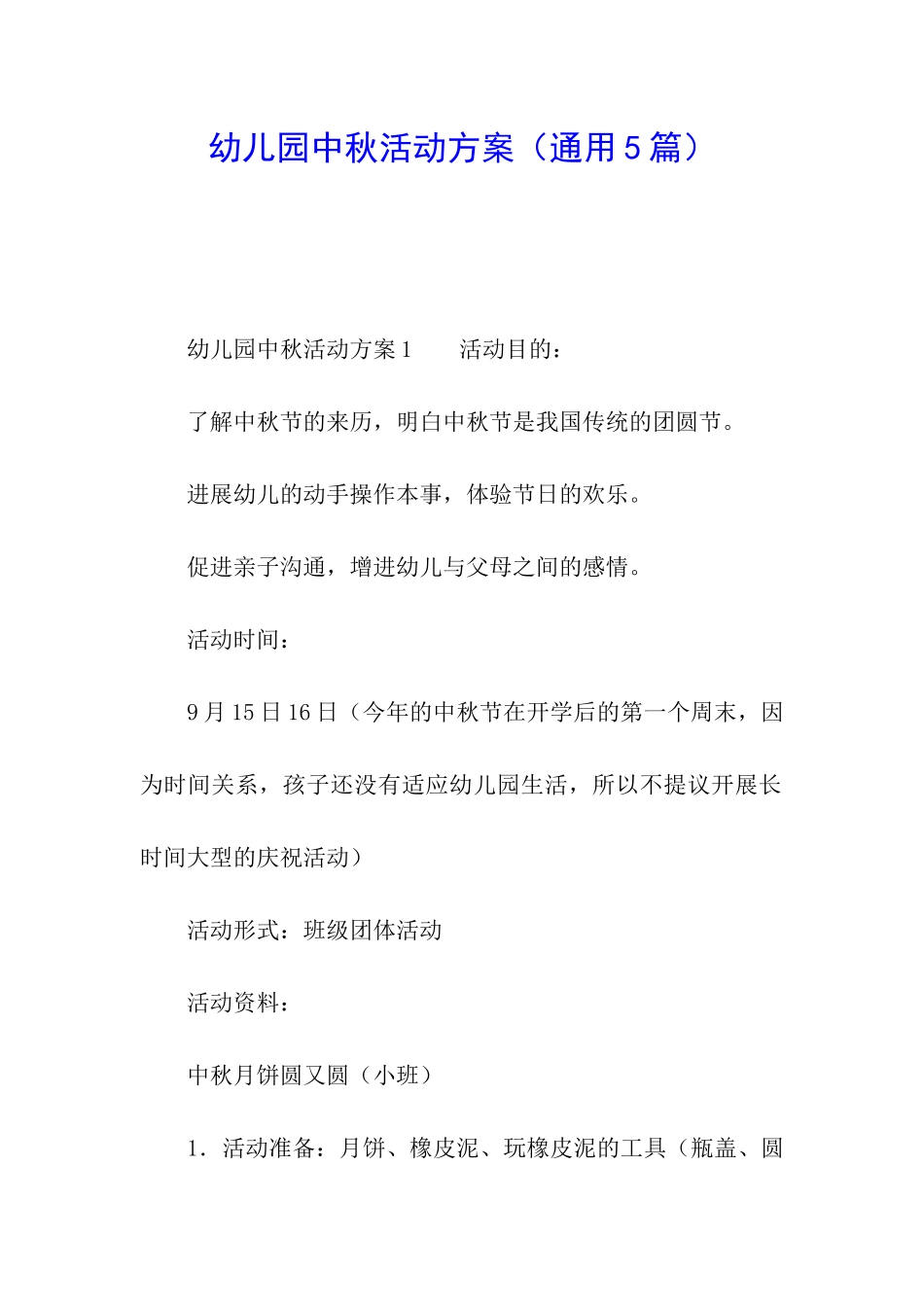 幼儿园中秋活动方案（通用5篇）

幼儿园中秋活动方案1　　活动目的：

了解中秋节的来历，明白中秋节是我国传统的团圆节。

进展幼儿的动手操作本事，体验节日的欢乐。

促进亲子沟通，增进幼儿与父母之间的感情。

活动时间：

9月15日16日（今年的中秋节在开学后的第一个周末，因为时间关系，孩子还没有适应幼儿园生活，所以不提议开展长时间大型的庆祝活动）

活动形式：班级团体活动

活动资料：

中秋月饼圆又圆（小班）

1．活动准备：月饼、橡皮泥、玩橡皮泥的工具（瓶盖、圆